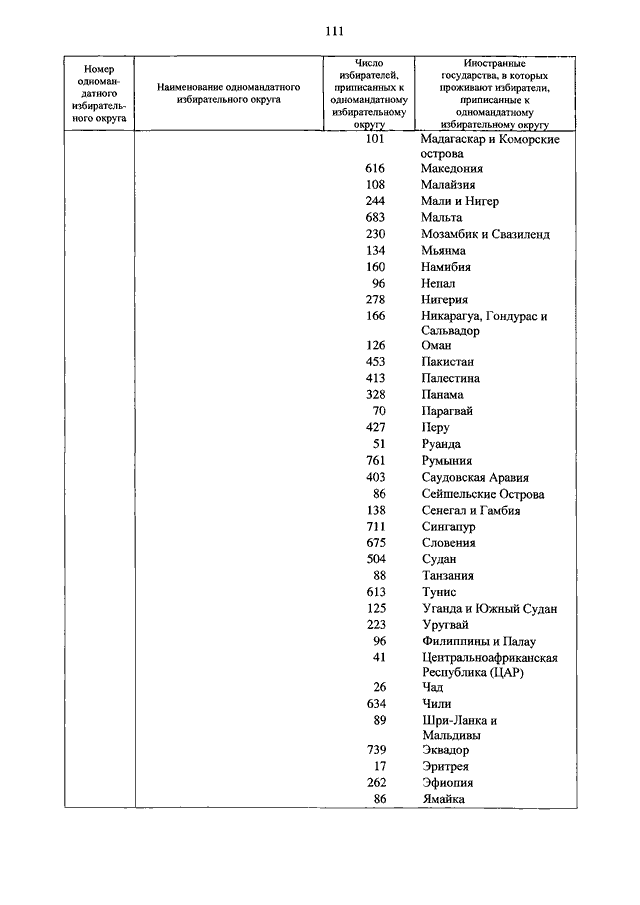 111

| Номер одномандатного избирательного округа | Наименование одномандатного избирательного округа | Число избирателей, приписанных к одномандатному избирательному округу | Иностранные государства, в которых проживают избиратели, приписанные к одномандатному избирательному округу |
|---|---|---|---|
| | | 101 | Мадагаскар и Коморские острова |
| | | 616 | Македония |
| | | 108 | Малайзия |
| | | 244 | Мали и Нигер |
| | | 683 | Мальта |
| | | 230 | Мозамбик и Свазиленд |
| | | 134 | Мьянма |
| | | 160 | Намибия |
| | | 96 | Непал |
| | | 278 | Нигерия |
| | | 166 | Никарагуа, Гондурас и Сальвадор |
| | | 126 | Оман |
| | | 453 | Пакистан |
| | | 413 | Палестина |
| | | 328 | Панама |
| | | 70 | Парагвай |
| | | 427 | Перу |
| | | 51 | Руанда |
| | | 761 | Румыния |
| | | 403 | Саудовская Аравия |
| | | 86 | Сейшельские Острова |
| | | 138 | Сенегал и Гамбия |
| | | 711 | Сингапур |
| | | 675 | Словения |
| | | 504 | Судан |
| | | 88 | Танзания |
| | | 613 | Тунис |
| | | 125 | Уганда и Южный Судан |
| | | 223 | Уругвай |
| | | 96 | Филиппины и Палау |
| | | 41 | Центральноафриканская Республика (ЦАР) |
| | | 26 | Чад |
| | | 634 | Чили |
| | | 89 | Шри-Ланка и Мальдивы |
| | | 739 | Эквадор |
| | | 17 | Эритрея |
| | | 262 | Эфиопия |
| | | 86 | Ямайка |